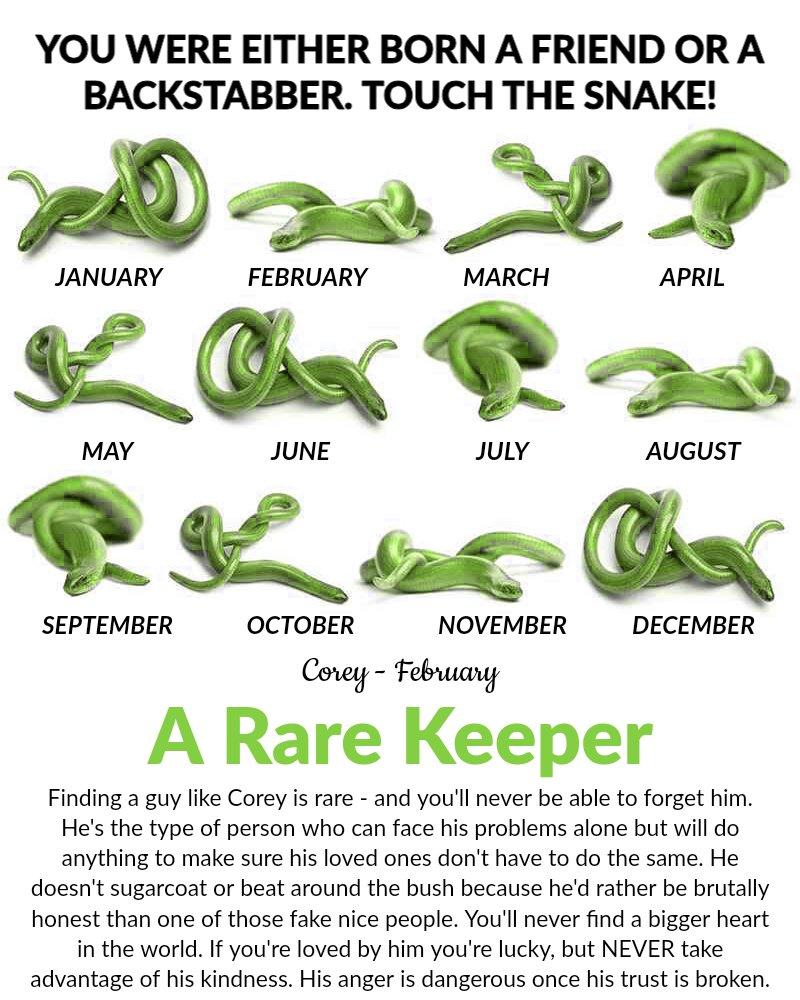 YOU WERE EITHER BORN A FRIEND OR A BACKSTABBER. TOUCH THE SNAKE!

JANUARY FEBRUARY MARCH APRIL

MAY JUNE JULY AUGUST

SEPTEMBER OCTOBER NOVEMBER DECEMBER

Corey - February

A Rare Keeper

Finding a guy like Corey is rare - and you'll never be able to forget him. He's the type of person who can face his problems alone but will do anything to make sure his loved ones don't have to do the same. He doesn't sugarcoat or beat around the bush because he'd rather be brutally honest than one of those fake nice people. You'll never find a bigger heart in the world. If you're loved by him you're lucky, but NEVER take advantage of his kindness. His anger is dangerous once his trust is broken.